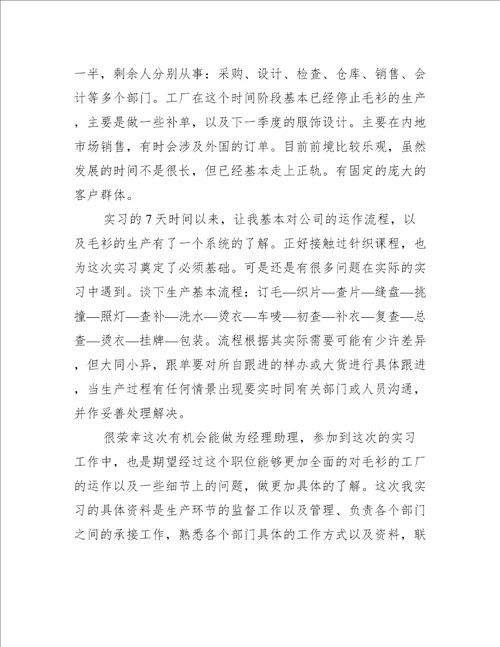 一半，剩余人分别从事：采购、设计、检查、仓库、销售、会计等多个部门。工厂在这个时间阶段基本已经停止毛衫的生产，主要是做一些补单，以及下一季度的服饰设计。主要在内地市场销售，有时会涉及外国的订单。目前前境比较乐观，虽然发展的时间不是很长，但已经基本走上正轨。有固定的庞大的客户群体。

实习的7天时间以来，让我基本对公司的运作流程，以及毛衫的生产有了一个系统的了解。正好接触过针织课程，也为这次实习奠定了必须基础。可是还是有很多问题在实际的实习中遇到。谈下生产基本流程：订毛—织片—查片—缝盘—挑撞—照灯—查补—洗水—烫衣—车唛—初查—补衣—复查—总查—烫衣—挂牌—包装。流程根据其实际需要可能有少许差异，但大同小异，跟单要对所自跟进的样办或大货进行具体跟进，当生产过程有任何情景出现要实时同有关部门或人员沟通，并作妥善处理解决。

很荣幸这次有机会能做为经理助理，参加到这次的实习工作中，也是期望经过这个职位能够更加全面的对毛衫的工厂的运作以及一些细节上的问题，做更加具体的了解。这次我实习的具体资料是生产环节的监督工作以及管理、负责各个部门之间的承接工作，熟悉各个部门具体的工作方式以及资料，联